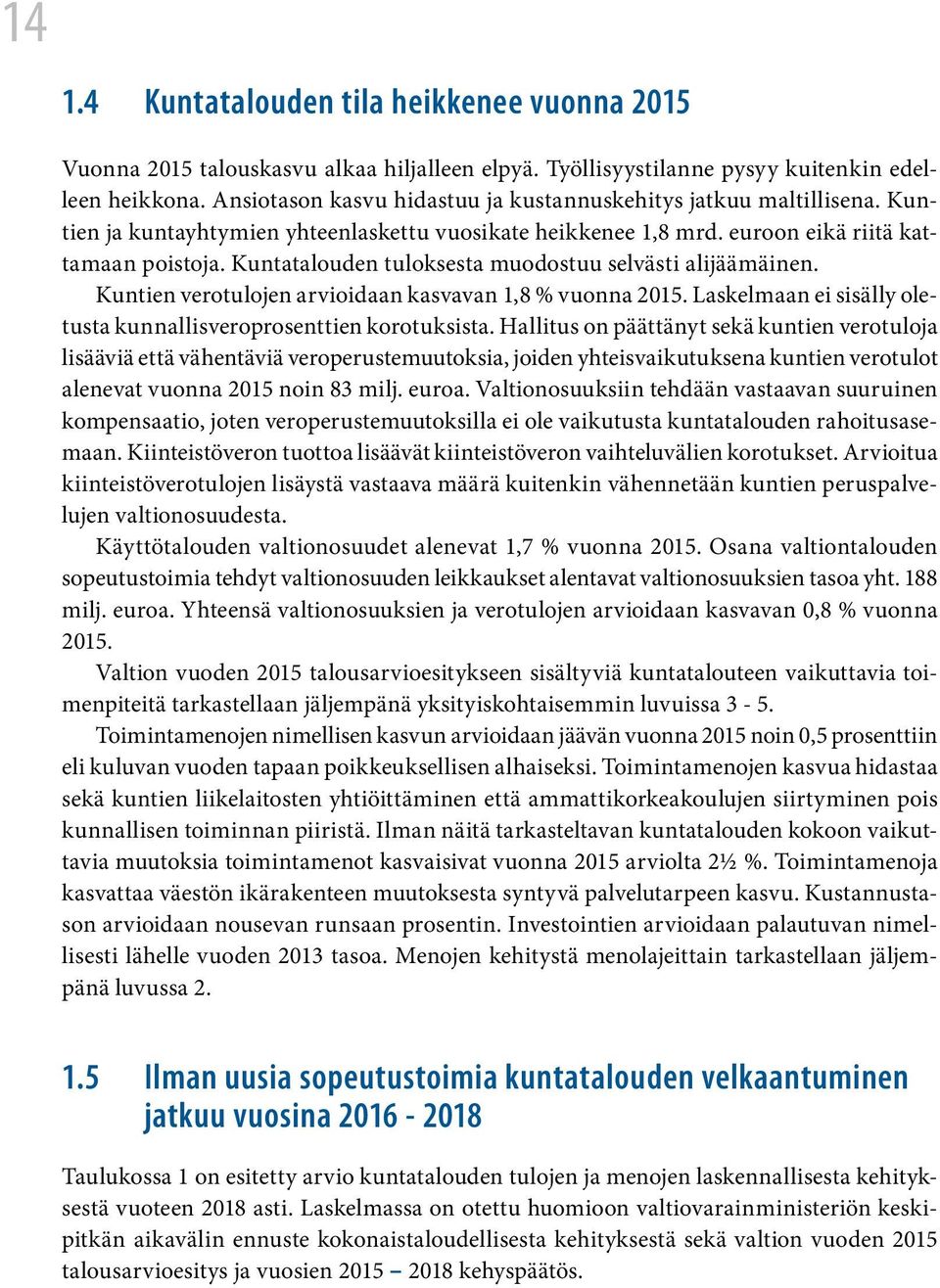 14

1.4 Kuntatalouden tila heikkenee vuonna 2015

Vuonna 2015 talouskasvu alkaa hiljalleen elpyä. Työllisyystilanne pysyy kuitenkin edelleen heikkona. Ansiotason kasvu hidastuu ja kustannuskehitys jatkuu maltillisena. Kuntien ja kuntayhtymien yhteenlaskettu vuosikate heikkenee 1,8 mrd. euroon eikä riitä kattamaan poistoja. Kuntatalouden tuloksesta muodostuu selvästi alijäämäinen.

Kuntien verotulojen arvioidaan kasvavan 1,8 % vuonna 2015. Laskelmaan ei sisälly oletusta kunnallisveroprosenttien korotuksista. Hallitus on päättänyt sekä kuntien verotuloja lisääviä että vähentäviä veroperustemuutoksia, joiden yhteisvaikutuksena kuntien verotulot alenevat vuonna 2015 noin 83 milj. euroa. Valtionosuuksiin tehdään vastaavan suuruinen kompensaatio, joten veroperustemuutoksilla ei ole vaikutusta kuntatalouden rahoitusasemaan. Kiinteistöveron tuottoa lisäävät kiinteistöveron vaihteluvälien korotukset. Arvioitua kiinteistöverotulojen lisäystä vastaava määrä kuitenkin vähennetään kuntien peruspalvelujen valtionosuudesta.

Käyttötalouden valtionosuudet alenevat 1,7 % vuonna 2015. Osana valtiontalouden sopeutustoimia tehdyt valtionosuuden leikkaukset alentavat valtionosuuksien tasoa yht. 188 milj. euroa. Yhteensä valtionosuuksien ja verotulojen arvioidaan kasvavan 0,8 % vuonna 2015.

Valtion vuoden 2015 talousarvioesitykseen sisältyviä kuntatalouteen vaikuttavia toimenpiteitä tarkastellaan jäljempänä yksityiskohtaisemmin luvuissa 3 - 5.

Toimintamenojen nimellisen kasvun arvioidaan jäävän vuonna 2015 noin 0,5 prosenttiin eli kuluvan vuoden tapaan poikkeuksellisen alhaiseksi. Toimintamenojen kasvua hidastaa sekä kuntien liikelaitosten yhtiöittäminen että ammattikorkeakoulujen siirtyminen pois kunnallisen toiminnan piiristä. Ilman näitä tarkasteltavan kuntatalouden kokoon vaikuttavia muutoksia toimintamenot kasvaisivat vuonna 2015 arviolta 2½ %. Toimintamenoja kasvattaa väestön ikärakenteen muutoksesta syntyvä palvelutarpeen kasvu. Kustannustason arvioidaan nousevan runsaan prosentin. Investointien arvioidaan palautuvan nimellisesti lähelle vuoden 2013 tasoa. Menojen kehitystä menolajeittain tarkastellaan jäljempänä luvussa 2.

1.5 Ilman uusia sopeutustoimia kuntatalouden velkaantuminen jatkuu vuosina 2016 - 2018

Taulukossa 1 on esitetty arvio kuntatalouden tulojen ja menojen laskennallisesta kehityksestä vuoteen 2018 asti. Laskelmassa on otettu huomioon valtiovarainministeriön keskipitkän aikavälin ennuste kokonaistaloudellisesta kehityksestä sekä valtion vuoden 2015 talousarvioesitys ja vuosien 2015 – 2018 kehyspäätös.